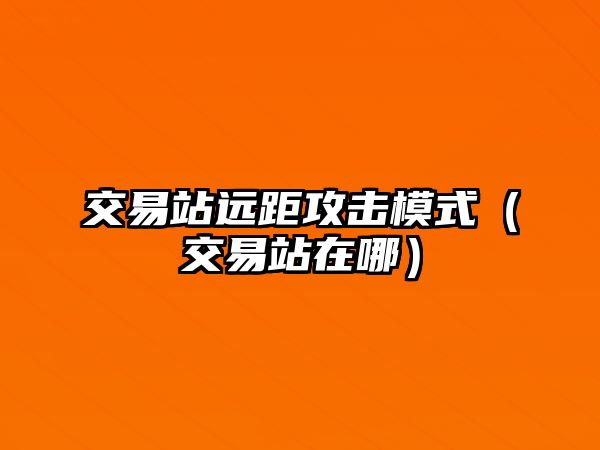 交易站远距攻击模式（交易站在哪）